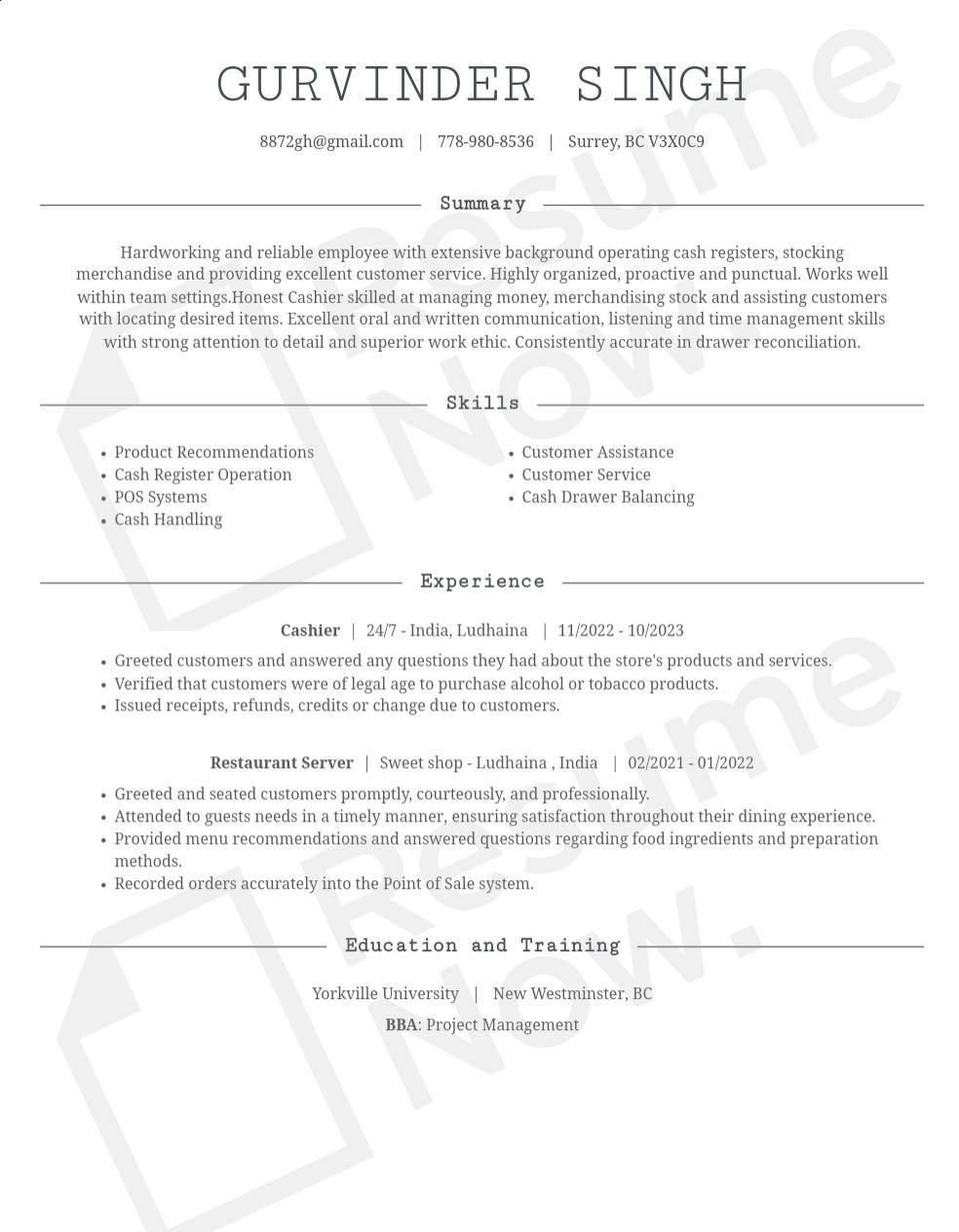 GURVINDER SINGH

8872gh@gmail.com | 778-980-8536 | Surrey, BC V3X0C9

Summary

Hardworking and reliable employee with extensive background operating cash registers, stocking merchandise and providing excellent customer service. Highly organized, proactive and punctual. Works well within team settings.Honest Cashier skilled at managing money, merchandising stock and assisting customers with locating desired items. Excellent oral and written communication, listening and time management skills with strong attention to detail and superior work ethic. Consistently accurate in drawer reconciliation.

Skills

- Product Recommendations
- Cash Register Operation
- POS Systems
- Cash Handling
- Customer Assistance
- Customer Service
- Cash Drawer Balancing

Experience

Cashier | 24/7 - India, Ludhaina | 11/2022 - 10/2023

- Greeted customers and answered any questions they had about the store's products and services.
- Verified that customers were of legal age to purchase alcohol or tobacco products.
- Issued receipts, refunds, credits or change due to customers.

Restaurant Server | Sweet shop - Ludhaina , India | 02/2021 - 01/2022

- Greeted and seated customers promptly, courteously, and professionally.
- Attended to guests needs in a timely manner, ensuring satisfaction throughout their dining experience.
- Provided menu recommendations and answered questions regarding food ingredients and preparation methods.
- Recorded orders accurately into the Point of Sale system.

Education and Training

Yorkville University | New Westminster, BC

BBA: Project Management

Resume Now.

Resume Now.